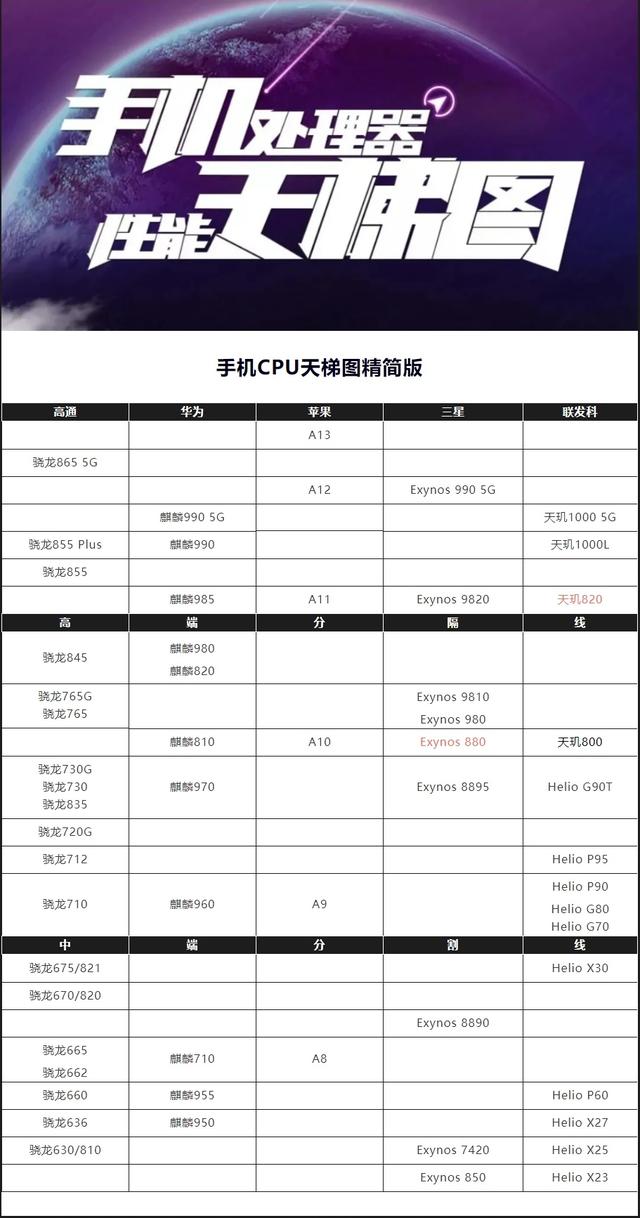 手机处理器
性能天梯图

手机CPU天梯图精简版

| 高通 | 华为 | 苹果 | 三星 | 联发科 |
|---|---|---|---|---|
| | | A13 | | |
| 骁龙865 5G | | | | |
| | | A12 | Exynos 990 5G | |
| | 麒麟990 5G | | | 天玑1000 5G |
| 骁龙855 Plus | 麒麟990 | | | 天玑1000L |
| 骁龙855 | | | | |
| | 麒麟985 | A11 | Exynos 9820 | 天玑820 |
| 高 | 端 | 分 | 隔 | 线 |
| 骁龙845 | 麒麟980 麒麟820 | | | |
| 骁龙765G 骁龙765 | | | Exynos 9810 Exynos 980 | |
| | 麒麟810 | A10 | Exynos 880 | 天玑800 |
| 骁龙730G 骁龙730 骁龙835 | 麒麟970 | | Exynos 8895 | Helio G90T |
| 骁龙720G | | | | |
| 骁龙712 | | | | Helio P95 |
| 骁龙710 | 麒麟960 | A9 | | Helio P90 Helio G80 Helio G70 |
| 中 | 端 | 分 | 割 | 线 |
| 骁龙675/821 | | | | Helio X30 |
| 骁龙670/820 | | | | |
| | | | Exynos 8890 | |
| 骁龙665 骁龙662 | 麒麟710 | A8 | | |
| 骁龙660 | 麒麟955 | | | Helio P60 |
| 骁龙636 | 麒麟950 | | | Helio X27 |
| 骁龙630/810 | | | Exynos 7420 | Helio X25 |
| | | | Exynos 850 | Helio X23 |